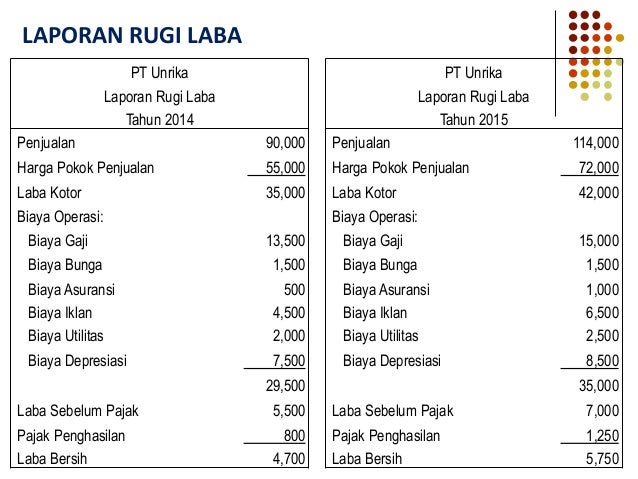 LAPORAN RUGI LABA

PT Unrika
Laporan Rugi Laba
Tahun 2014

| | |
|---|---|
| Penjualan | 90,000 |
| Harga Pokok Penjualan | 55,000 |
| Laba Kotor | 35,000 |
| Biaya Operasi: | |
| Biaya Gaji | 13,500 |
| Biaya Bunga | 1,500 |
| Biaya Asuransi | 500 |
| Biaya Iklan | 4,500 |
| Biaya Utilitas | 2,000 |
| Biaya Depresiasi | 7,500 |
| | 29,500 |
| Laba Sebelum Pajak | 5,500 |
| Pajak Penghasilan | 800 |
| Laba Bersih | 4,700 |

PT Unrika
Laporan Rugi Laba
Tahun 2015

| | |
|---|---|
| Penjualan | 114,000 |
| Harga Pokok Penjualan | 72,000 |
| Laba Kotor | 42,000 |
| Biaya Operasi: | |
| Biaya Gaji | 15,000 |
| Biaya Bunga | 1,500 |
| Biaya Asuransi | 1,000 |
| Biaya Iklan | 6,500 |
| Biaya Utilitas | 2,500 |
| Biaya Depresiasi | 8,500 |
| | 35,000 |
| Laba Sebelum Pajak | 7,000 |
| Pajak Penghasilan | 1,250 |
| Laba Bersih | 5,750 |